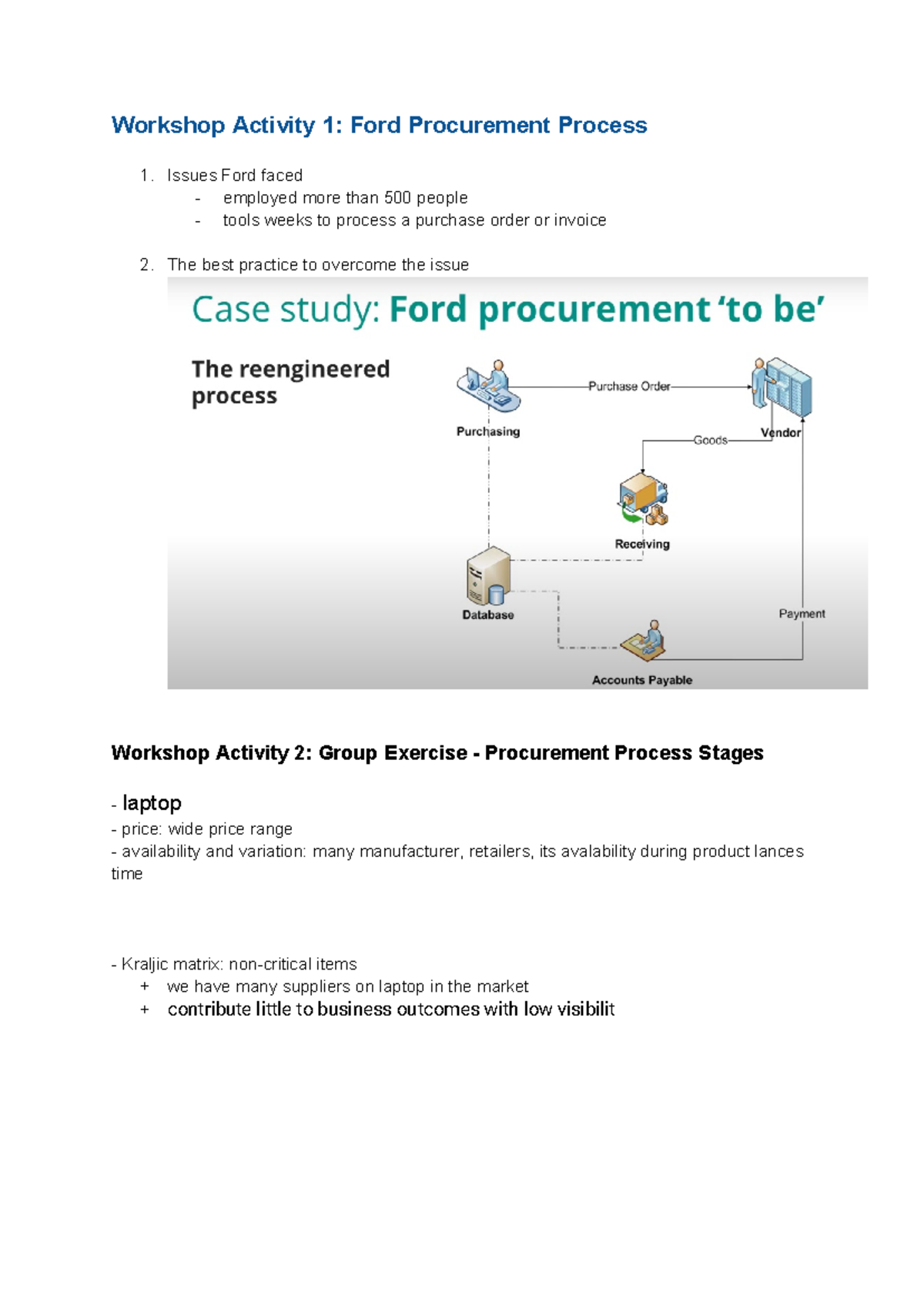 Workshop Activity 1: Ford Procurement Process

1. Issues Ford faced
- employed more than 500 people
- tools weeks to process a purchase order or invoice

2. The best practice to overcome the issue

Case study: Ford procurement 'to be'

The reengineered process

Purchasing

Purchase Order

Vendor

Goods

Receiving

Database

Payment

Accounts Payable

Workshop Activity 2: Group Exercise - Procurement Process Stages

- laptop
- price: wide price range
- availability and variation: many manufacturer, retailers, its avalability during product lances time

- Kraljic matrix: non-critical items
+ we have many suppliers on laptop in the market
+ contribute little to business outcomes with low visibilit